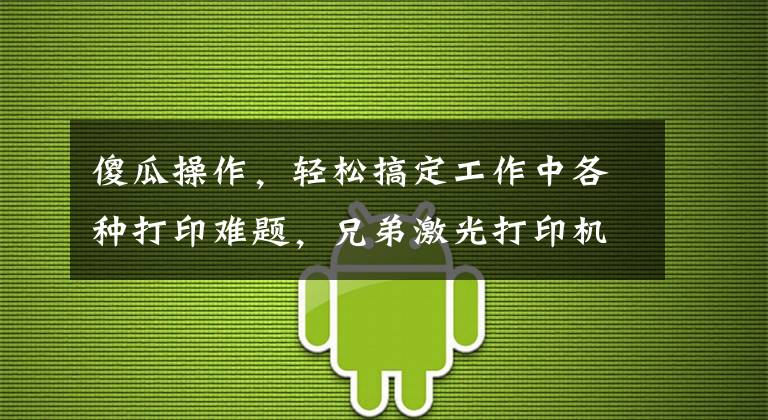 傻瓜操作，轻松搞定工作中各种打印难题，兄弟激光打印机